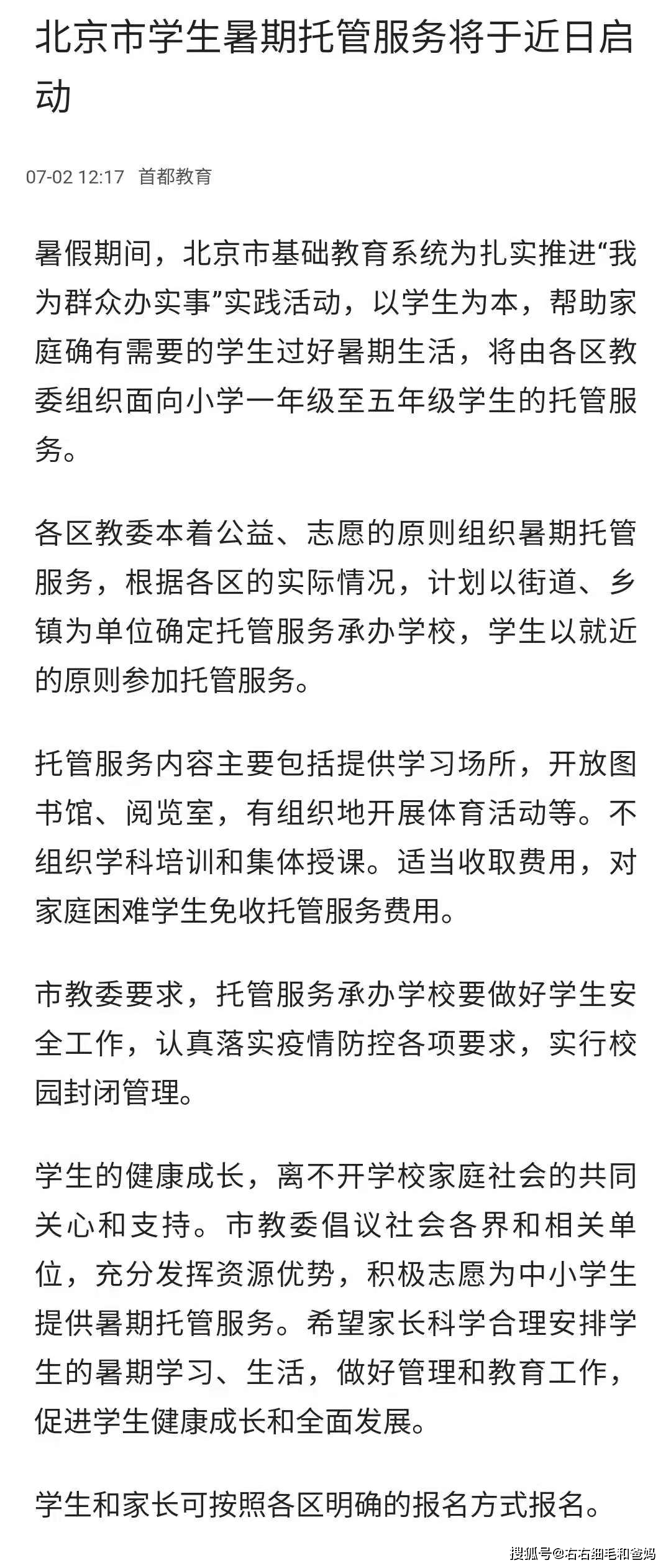 北京市学生暑期托管服务将于近日启动

07-02 12:17 首都教育

暑假期间，北京市基础教育系统为扎实推进“我为群众办实事”实践活动，以学生为本，帮助家庭确有需要的学生过好暑期生活，将由各区教委组织面向小学一年级至五年级学生的托管服务。

各区教委本着公益、志愿的原则组织暑期托管服务，根据各区的实际情况，计划以街道、乡镇为单位确定托管服务承办学校，学生以就近的原则参加托管服务。

托管服务内容主要包括提供学习场所，开放图书馆、阅览室，有组织地开展体育活动等。不组织学科培训和集体授课。适当收取费用，对家庭困难学生免收托管服务费用。

市教委要求，托管服务承办学校要做好学生安全工作，认真落实疫情防控各项要求，实行校园封闭管理。

学生的健康成长，离不开学校家庭社会的共同关心和支持。市教委倡议社会各界和相关单位，充分发挥资源优势，积极志愿为中小学生提供暑期托管服务。希望家长科学合理安排学生的暑期学习、生活，做好管理和教育工作，促进学生健康成长和全面发展。

学生和家长可按照各区明确的报名方式报名。

搜狐号@右右细毛和爸妈